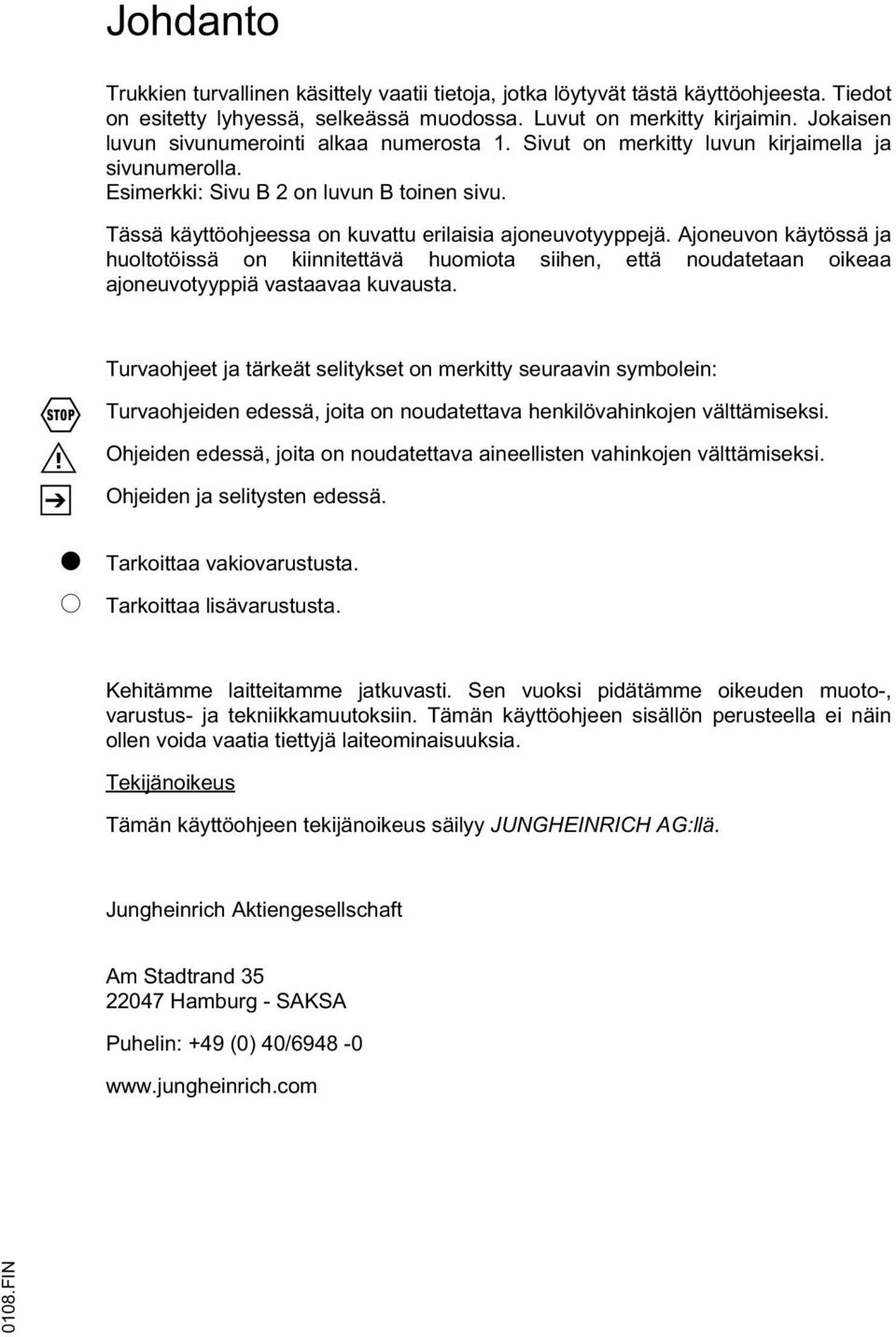 Johdanto

Trukkien turvallinen käsittely vaatii tietoja, jotka löytyvät tästä käyttöohjeesta. Tiedot on esitetty lyhyessä, selkeässä muodossa. Luvut on merkitty kirjaimin. Jokaisen luvun sivunumerointi alkaa numerosta 1. Sivut on merkitty luvun kirjaimella ja sivunumerolla.
Esimerkki: Sivu B 2 on luvun B toinen sivu.

Tässä käyttöohjeessa on kuvattu erilaisia ajoneuvotyyppejä. Ajoneuvon käytössä ja huoltotöissä on kiinnitettävä huomiota siihen, että noudatetaan oikeaa ajoneuvotyyppiä vastaavaa kuvausta.

Turvaohjeet ja tärkeät selitykset on merkitty seuraavin symbolein:

STOP Turvaohjeiden edessä, joita on noudatettava henkilövahinkojen välttämiseksi.

Ohjeiden edessä, joita on noudatettava aineellisten vahinkojen välttämiseksi.

Ohjeiden ja selitysten edessä.

Tarkoittaa vakiovarustusta.

Tarkoittaa lisävarustusta.

Kehitämme laitteitamme jatkuvasti. Sen vuoksi pidätämme oikeuden muoto-, varustus- ja tekniikkamuutoksiin. Tämän käyttöohjeen sisällön perusteella ei näin ollen voida vaatia tiettyjä laiteominaisuuksia.

Tekijänoikeus

Tämän käyttöohjeen tekijänoikeus säilyy JUNGHEINRICH AG:llä.

Jungheinrich Aktiengesellschaft

Am Stadtrand 35
22047 Hamburg - SAKSA

Puhelin: +49 (0) 40/6948 -0

www.jungheinrich.com

0108.FIN